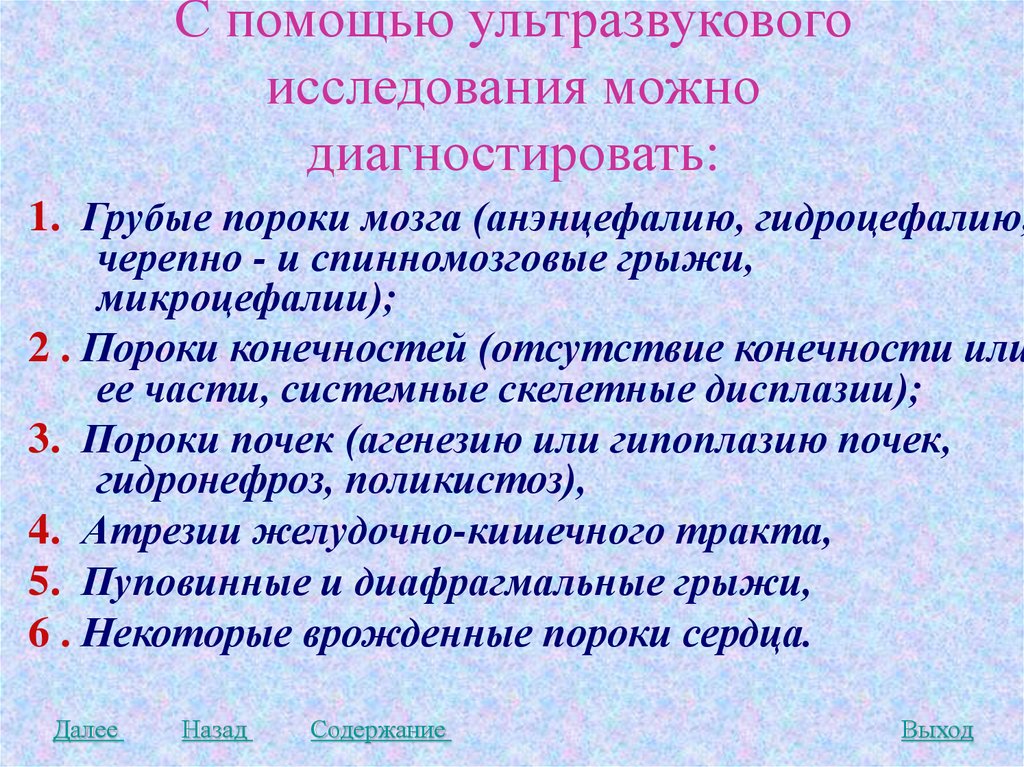 С помощью ультразвукового исследования можно диагностировать:

1. Грубые пороки мозга (анэнцефалию, гидроцефалию, черепно - и спинномозговые грыжи, микроцефалии);

2 . Пороки конечностей (отсутствие конечности или ее части, системные скелетные дисплазии);

3. Пороки почек (агенезию или гипоплазию почек, гидронефроз, поликистоз),

4. Атрезии желудочно-кишечного тракта,

5. Пуповинные и диафрагмальные грыжи,

6 . Некоторые врожденные пороки сердца.

Далее Назад Содержание Выход